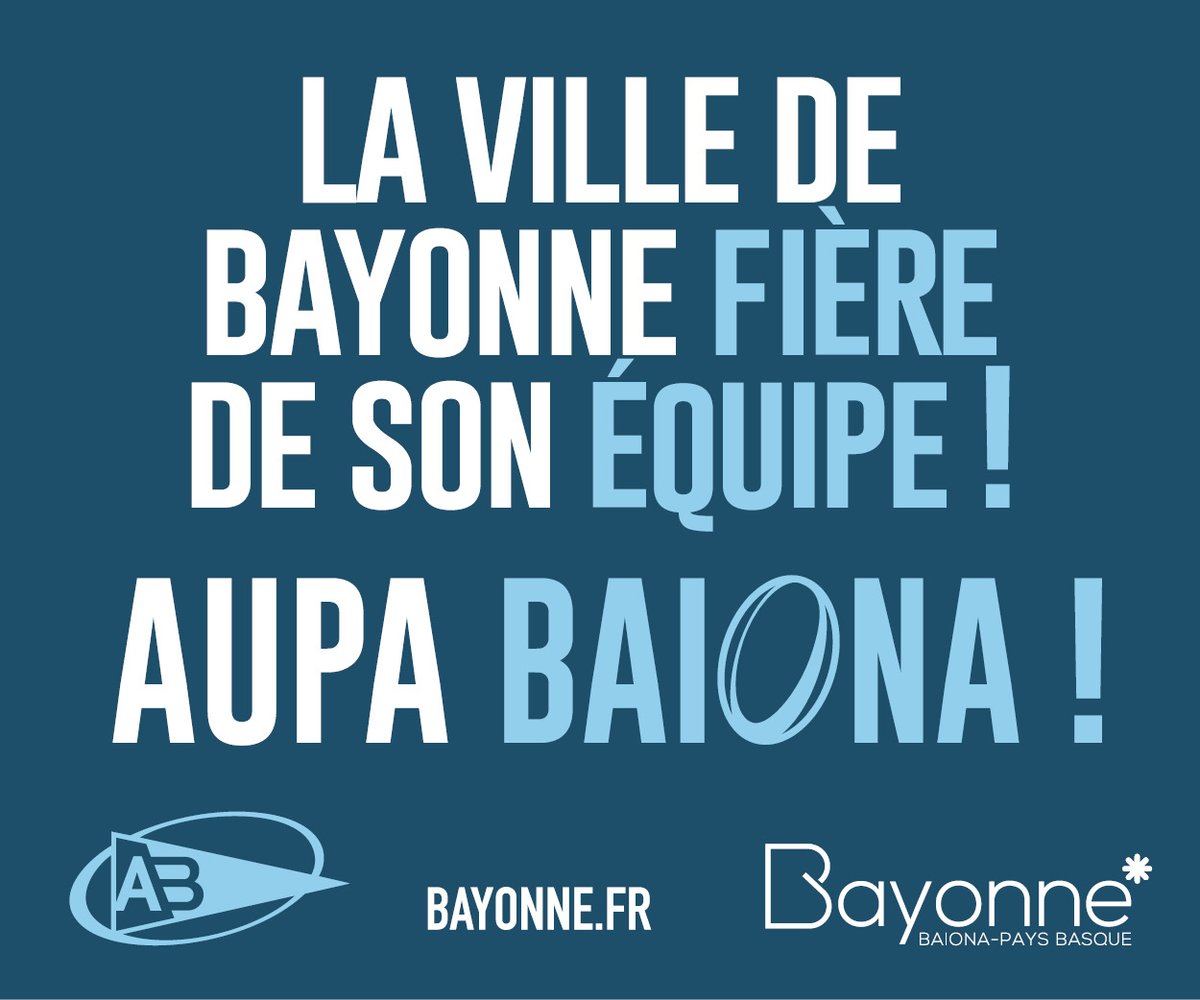 LA VILLE DE BAYONNE FIÈRE DE SON ÉQUIPE !

AUPA BAIONA !

AB

BAYONNE.FR

Bayonne*
BAIONA-PAYS BASQUE